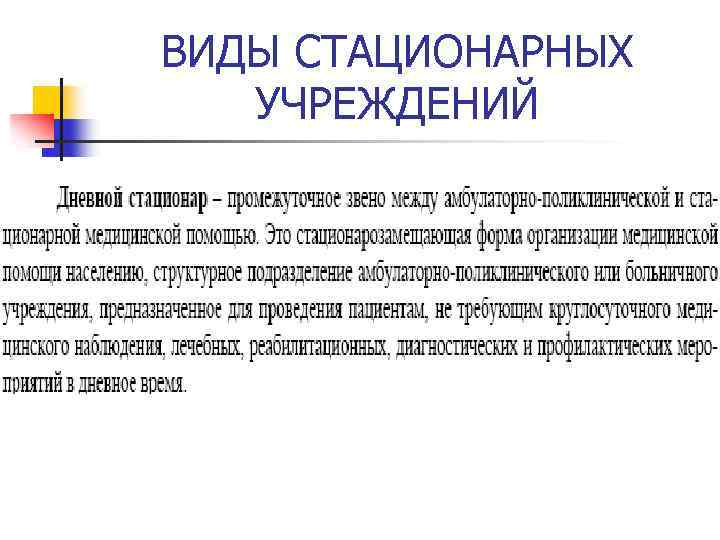 ВИДЫ СТАЦИОНАРНЫХ УЧРЕЖДЕНИЙ

Дневной стационар – промежуточное звено между амбулаторно-поликлинической и стационарной медицинской помощью. Это стационарозамещающая форма организации медицинской помощи населению, структурное подразделение амбулаторно-поликлинического или больничного учреждения, предназначенное для проведения пациентам, не требующим круглосуточного медицинского наблюдения, лечебных, реабилитационных, диагностических и профилактических мероприятий в дневное время.